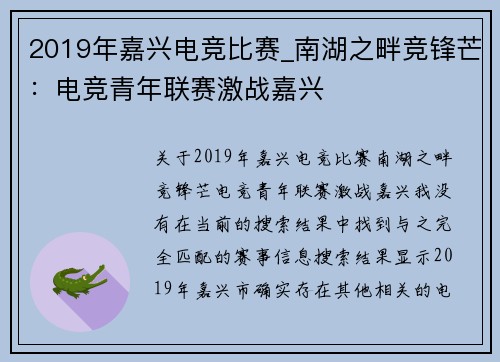 2019年嘉兴电竞比赛_南湖之畔竞锋芒：电竞青年联赛激战嘉兴

关于2019年嘉兴电竞比赛南湖之畔竞锋芒电竞青年联赛激战嘉兴我没有在当前的搜索结果中找到与之完全匹配的赛事信息搜索结果显示2019年嘉兴市确实存在其他相关的电